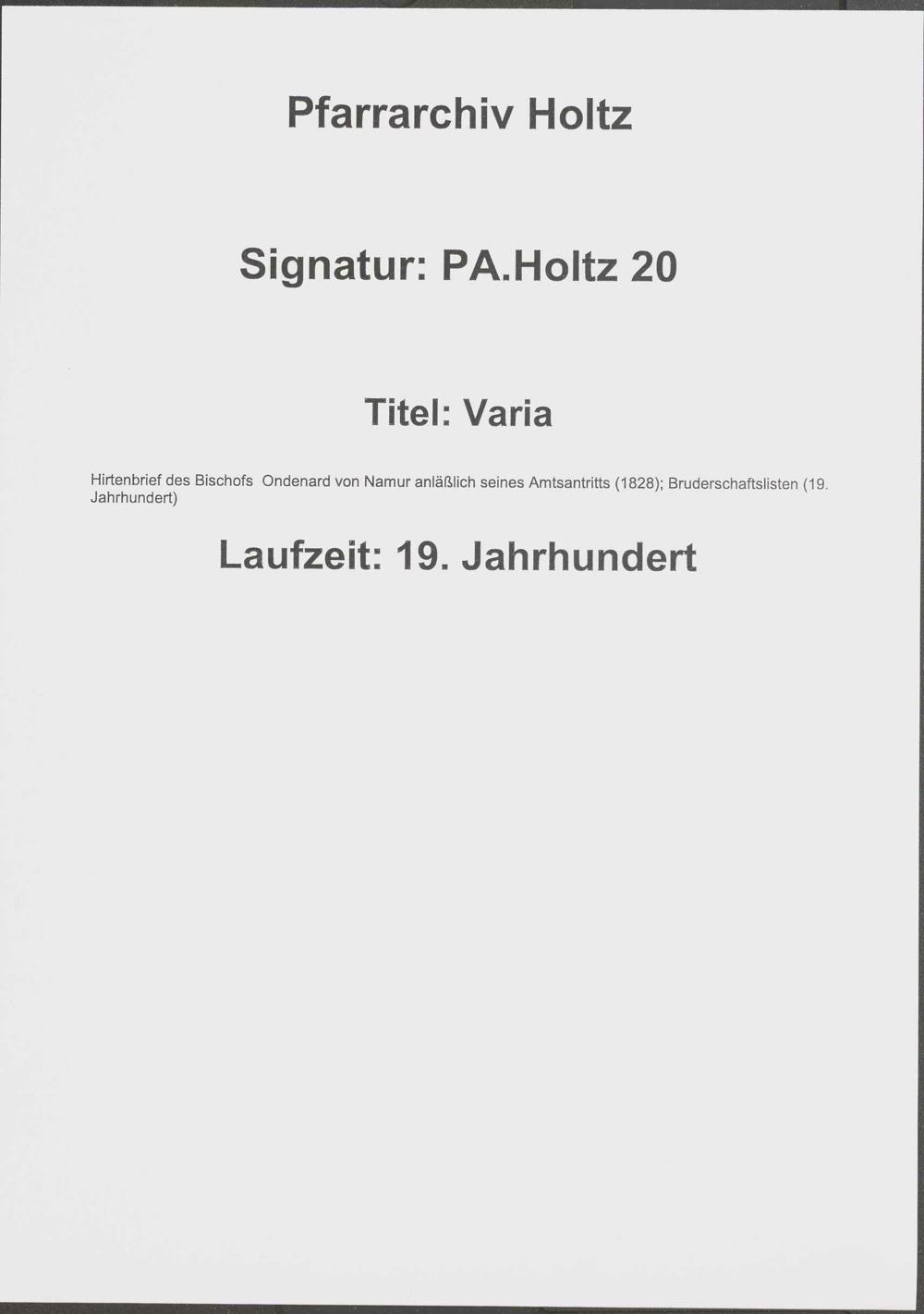 Pfarrarchiv Holtz

Signatur: PA.Holtz 20

Titel: Varia

Hirtenbrief des Bischofs  Ondenard von Namur anläßlich seines Amtsantritts (1828); Bruderschaftslisten (19. Jahrhundert)

Laufzeit: 19. Jahrhundert